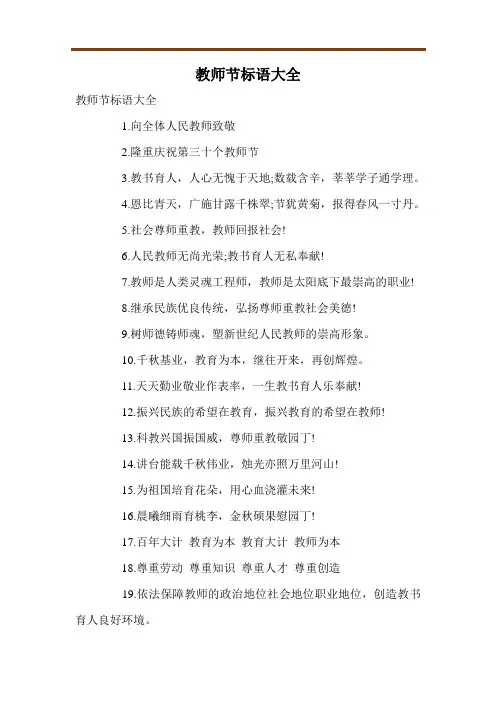 教师节标语大全

教师节标语大全

1.向全体人民教师致敬

2.隆重庆祝第三十个教师节

3.教书育人，人心无愧于天地;数载含辛，莘莘学子通学理。

4.恩比青天，广施甘露千株翠;节犹黄菊，报得春风一寸丹。

5.社会尊师重教，教师回报社会!

6.人民教师无尚光荣;教书育人无私奉献!

7.教师是人类灵魂工程师，教师是太阳底下最崇高的职业!

8.继承民族优良传统，弘扬尊师重教社会美德!

9.树师德铸师魂，塑新世纪人民教师的崇高形象。

10.千秋基业，教育为本，继往开来，再创辉煌。

11.天天勤业敬业作表率，一生教书育人乐奉献!

12.振兴民族的希望在教育，振兴教育的希望在教师!

13.科教兴国振国威，尊师重教敬园丁!

14.讲台能载千秋伟业，烛光亦照万里河山!

15.为祖国培育花朵，用心血浇灌未来!

16.晨曦细雨育桃李，金秋硕果慰园丁!

17.百年大计 教育为本 教育大计 教师为本

18.尊重劳动 尊重知识 尊重人才 尊重创造

19.依法保障教师的政治地位社会地位职业地位，创造教书育人良好环境。